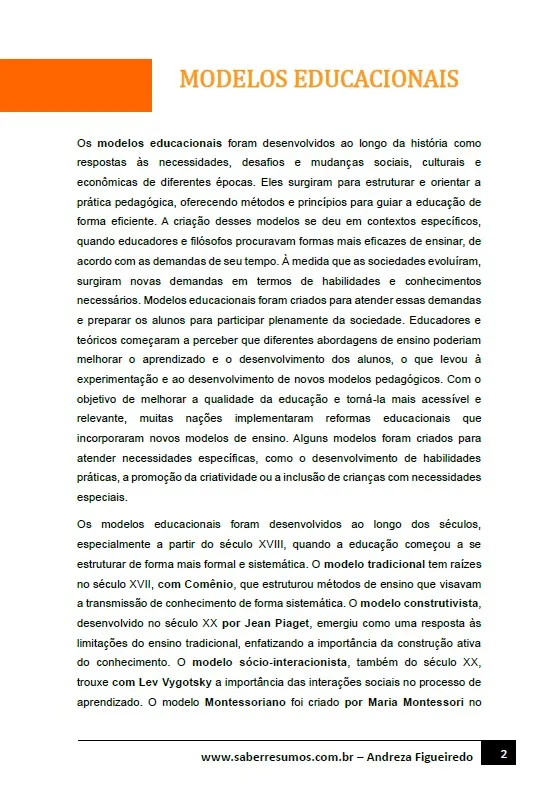 MODELOS EDUCACIONAIS

Os modelos educacionais foram desenvolvidos ao longo da história como respostas às necessidades, desafios e mudanças sociais, culturais e econômicas de diferentes épocas. Eles surgiram para estruturar e orientar a prática pedagógica, oferecendo métodos e princípios para guiar a educação de forma eficiente. A criação desses modelos se deu em contextos específicos, quando educadores e filósofos procuravam formas mais eficazes de ensinar, de acordo com as demandas de seu tempo. À medida que as sociedades evoluíram, surgiram novas demandas em termos de habilidades e conhecimentos necessários. Modelos educacionais foram criados para atender essas demandas e preparar os alunos para participar plenamente da sociedade. Educadores e teóricos começaram a perceber que diferentes abordagens de ensino poderiam melhorar o aprendizado e o desenvolvimento dos alunos, o que levou à experimentação e ao desenvolvimento de novos modelos pedagógicos. Com o objetivo de melhorar a qualidade da educação e torná-la mais acessível e relevante, muitas nações implementaram reformas educacionais que incorporaram novos modelos de ensino. Alguns modelos foram criados para atender necessidades específicas, como o desenvolvimento de habilidades práticas, a promoção da criatividade ou a inclusão de crianças com necessidades especiais.

Os modelos educacionais foram desenvolvidos ao longo dos séculos, especialmente a partir do século XVIII, quando a educação começou a se estruturar de forma mais formal e sistemática. O modelo tradicional tem raízes no século XVII, com Comênio, que estruturou métodos de ensino que visavam a transmissão de conhecimento de forma sistemática. O modelo construtivista, desenvolvido no século XX por Jean Piaget, emergiu como uma resposta às limitações do ensino tradicional, enfatizando a importância da construção ativa do conhecimento. O modelo sócio-interacionista, também do século XX, trouxe com Lev Vygotsky a importância das interações sociais no processo de aprendizado. O modelo Montessoriano foi criado por Maria Montessori no

www.saberresumos.com.br – Andreza Figueiredo 2